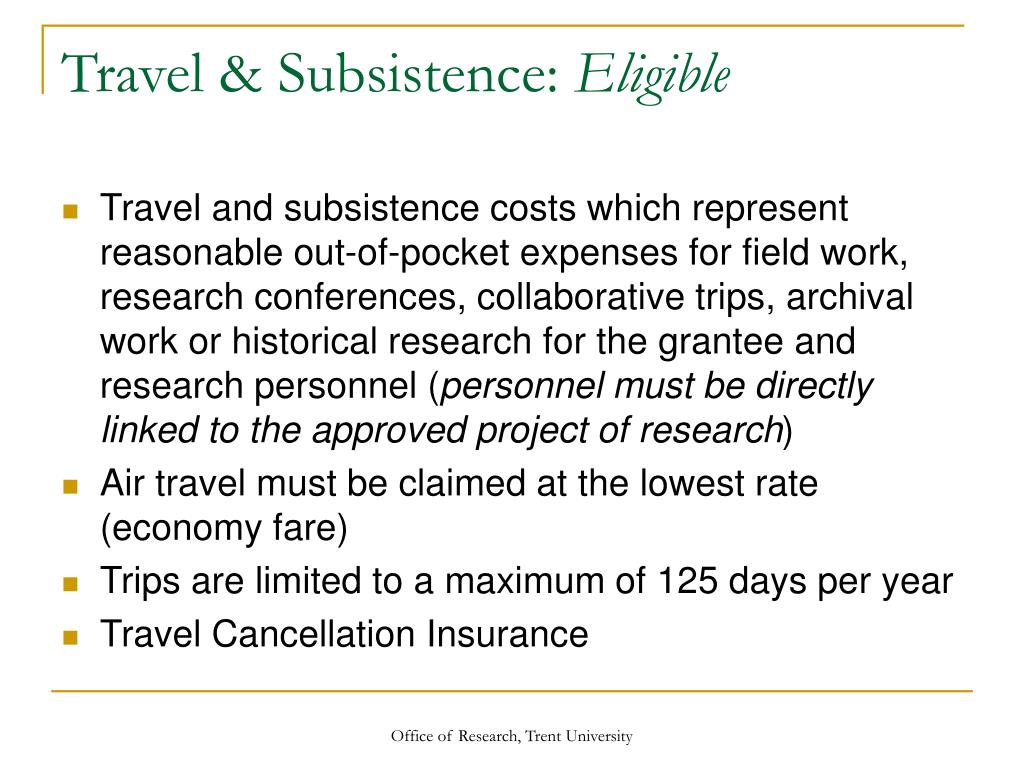 Travel & Subsistence: Eligible

- Travel and subsistence costs which represent reasonable out-of-pocket expenses for field work, research conferences, collaborative trips, archival work or historical research for the grantee and research personnel (personnel must be directly linked to the approved project of research)
- Air travel must be claimed at the lowest rate (economy fare)
- Trips are limited to a maximum of 125 days per year
- Travel Cancellation Insurance

Office of Research, Trent University